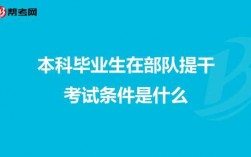 帮考网

本科毕业生在部队提干考试条件是什么